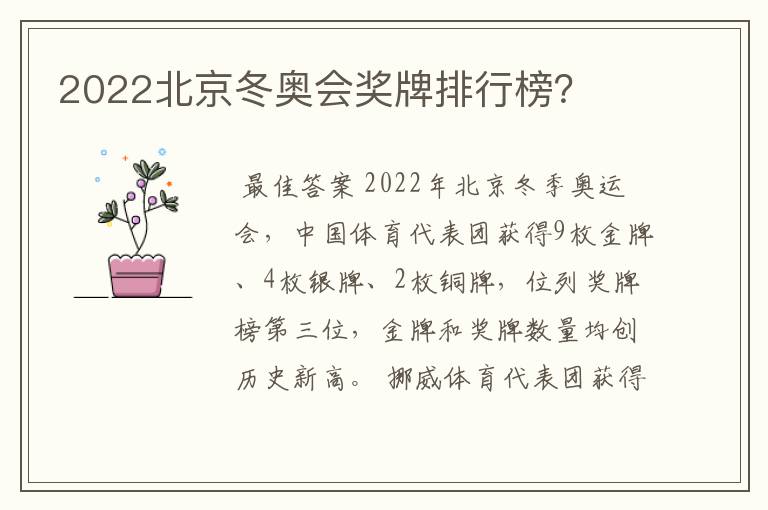 2022北京冬奥会奖牌排行榜?

最佳答案 2022年北京冬季奥运会，中国体育代表团获得9枚金牌、4枚银牌、2枚铜牌，位列奖牌榜第三位，金牌和奖牌数量均创历史新高。 挪威体育代表团获得